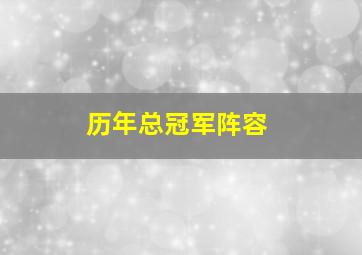 历年总冠军阵容